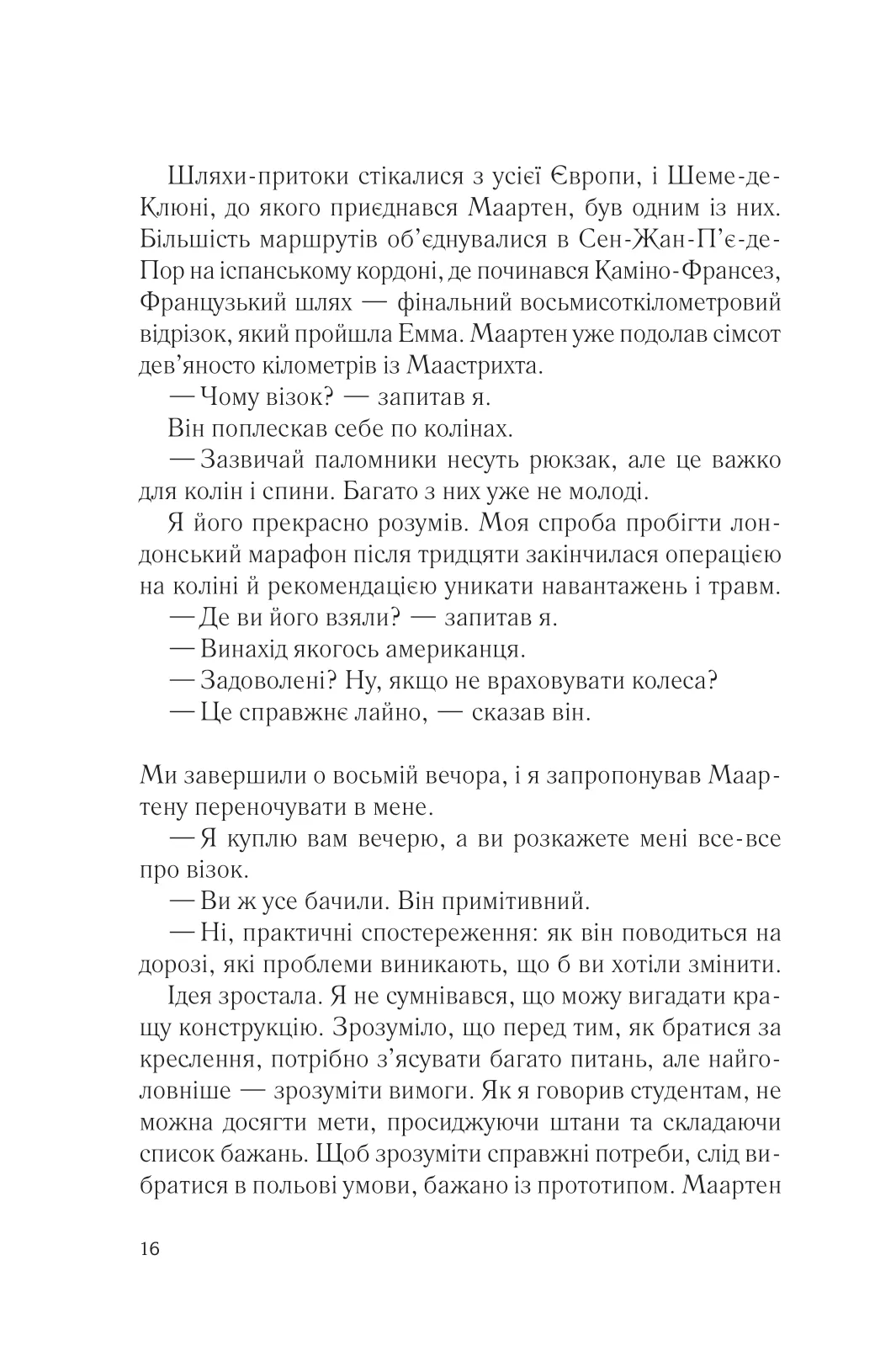 Шляхи-притоки стікалися з усієї Європи, і Шеме-де-Клюні, до якого приєднався Маартен, був одним із них. Більшість маршрутів об'єднувалися в Сен-Жан-П'є-де-Пор на іспанському кордоні, де починався Каміно-Франсез, Французький шлях — фінальний восьмисоткілометровий відрізок, який пройшла Емма. Маартен уже подолав сімсот дев'яносто кілометрів із Маастрихта.

— Чому візок? — запитав я.

Він поплескав себе по колінах.

— Зазвичай паломники несуть рюкзак, але це важко для колін і спини. Багато з них уже не молоді.

Я його прекрасно розумів. Моя спроба пробігти лондонський марафон після тридцяти закінчилася операцією на коліні й рекомендацією уникати навантажень і травм.

— Де ви його взяли? — запитав я.

— Винахід якогось американця.

— Задоволені? Ну, якщо не враховувати колеса?

— Це справжнє лайно, — сказав він.

Ми завершили о восьмій вечора, і я запропонував Маартену переночувати в мене.

— Я куплю вам вечерю, а ви розкажете мені все-все про візок.

— Ви ж усе бачили. Він примітивний.

— Ні, практичні спостереження: як він поводиться на дорозі, які проблеми виникають, що б ви хотіли змінити.

Ідея зростала. Я не сумнівався, що можу вигадати кращу конструкцію. Зрозуміло, що перед тим, як братися за креслення, потрібно з'ясувати багато питань, але найголовніше — зрозуміти вимоги. Як я говорив студентам, не можна досягти мети, просиджуючи штани та складаючи список бажань. Щоб зрозуміти справжні потреби, слід вибратися в польові умови, бажано із прототипом. Маартен

16